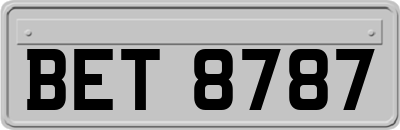 BET 8787